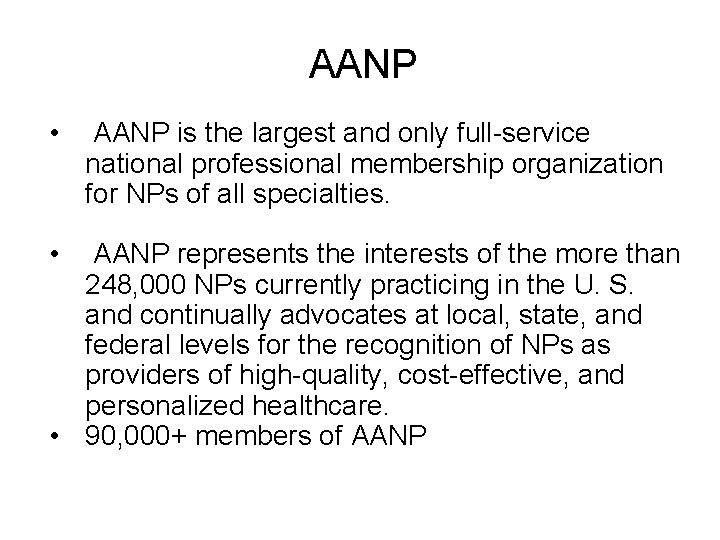 AANP

• AANP is the largest and only full-service national professional membership organization for NPs of all specialties.

• AANP represents the interests of the more than 248,000 NPs currently practicing in the U. S. and continually advocates at local, state, and federal levels for the recognition of NPs as providers of high-quality, cost-effective, and personalized healthcare.
• 90,000+ members of AANP